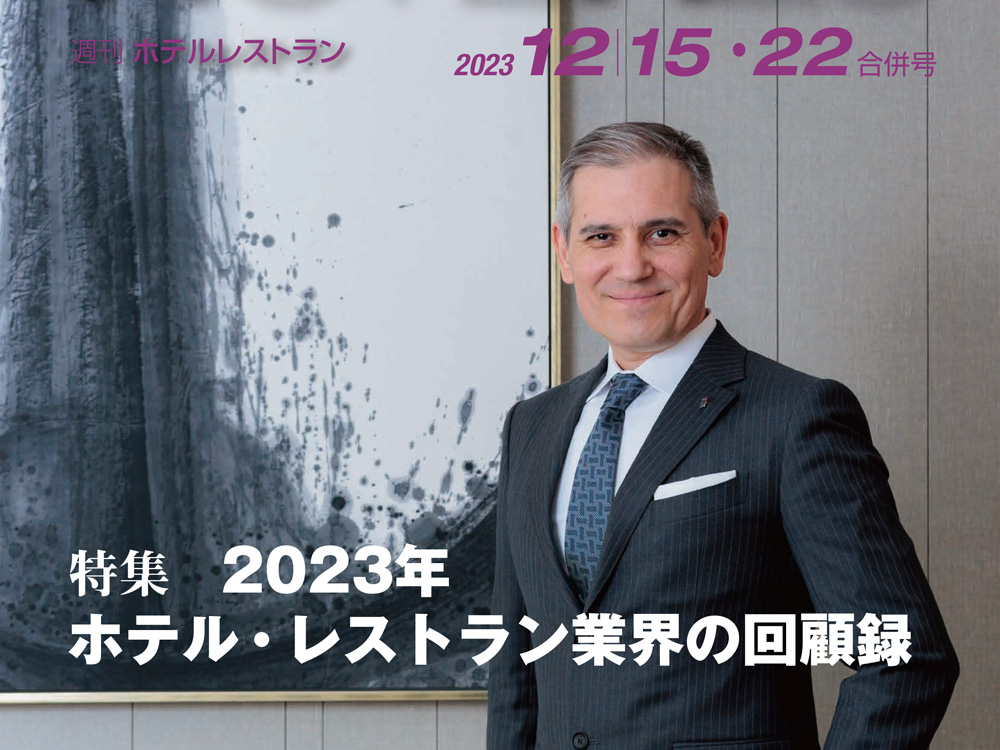 週刊 ホテルレストラン

2023 12|15・22 合併号

特集　2023年
ホテル・レストラン業界の回顧録